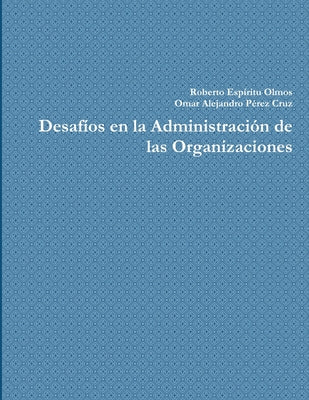 Roberto Espíritu Olmos
Omar Alejandro Pérez Cruz

Desafíos en la Administración de las Organizaciones